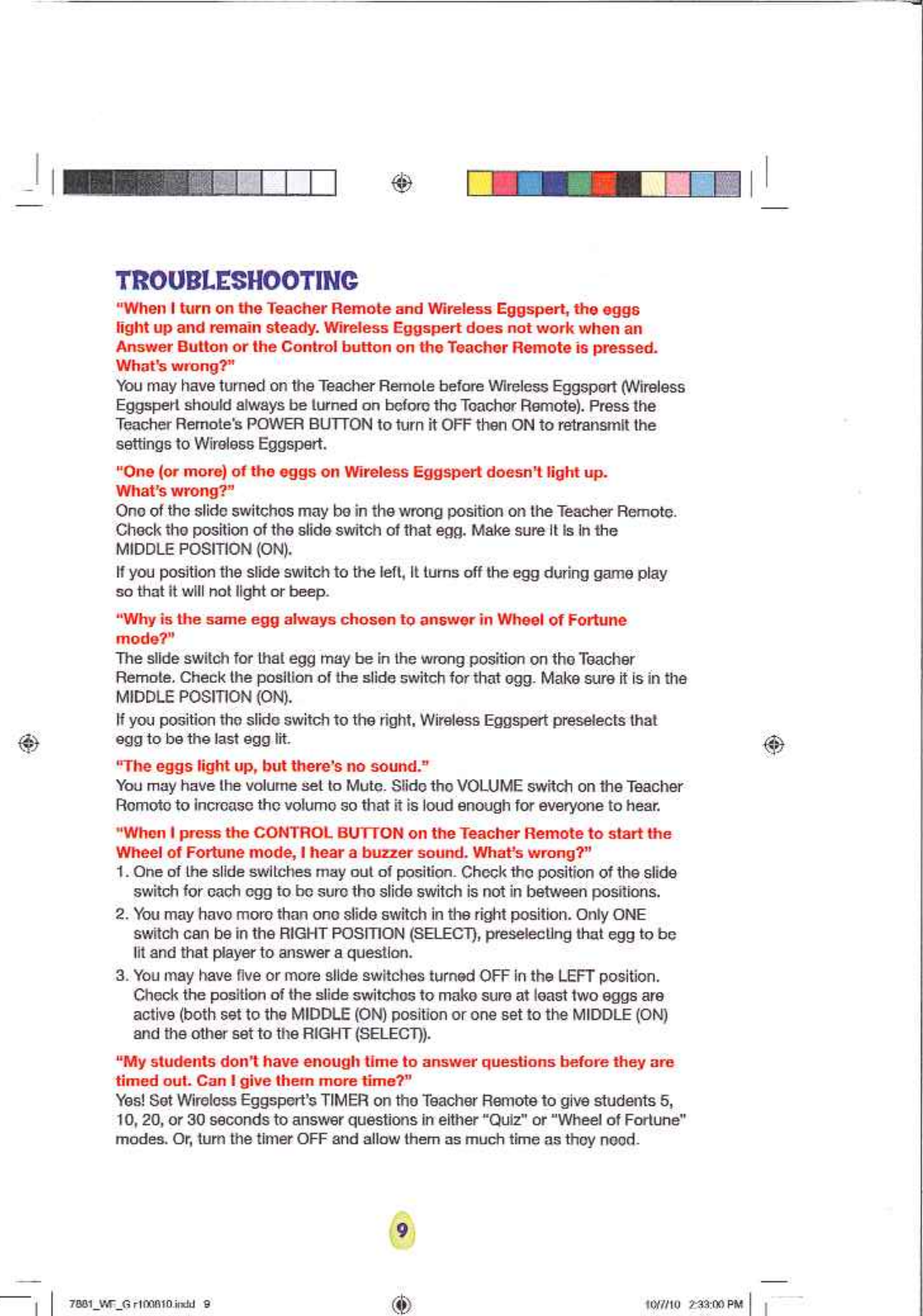 TROUBLESHOOTING

"When I turn on the Teacher Remote and Wireless Eggspert, the eggs light up and remain steady. Wireless Eggspert does not work when an Answer Button or the Control button on the Teacher Remote is pressed. What's wrong?"
You may have turned on the Teacher Remote before Wireless Eggspert (Wireless Eggspert should always be turned on before the Teacher Remote). Press the Teacher Remote's POWER BUTTON to turn it OFF then ON to retransmit the settings to Wireless Eggspert.

"One (or more) of the eggs on Wireless Eggspert doesn't light up. What's wrong?"
One of the slide switches may be in the wrong position on the Teacher Remote. Check the position of the slide switch of that egg. Make sure it is in the MIDDLE POSITION (ON).

If you position the slide switch to the left, it turns off the egg during game play so that it will not light or beep.

"Why is the same egg always chosen to answer in Wheel of Fortune mode?"
The slide switch for that egg may be in the wrong position on the Teacher Remote. Check the position of the slide switch for that egg. Make sure it is in the MIDDLE POSITION (ON).

If you position the slide switch to the right, Wireless Eggspert preselects that egg to be the last egg lit.

"The eggs light up, but there's no sound."
You may have the volume set to Mute. Slide the VOLUME switch on the Teacher Remote to increase the volume so that it is loud enough for everyone to hear.

"When I press the CONTROL BUTTON on the Teacher Remote to start the Wheel of Fortune mode, I hear a buzzer sound. What's wrong?"
1. One of the slide switches may out of position. Check the position of the slide switch for each egg to be sure the slide switch is not in between positions.
2. You may have more than one slide switch in the right position. Only ONE switch can be in the RIGHT POSITION (SELECT), preselecting that egg to be lit and that player to answer a question.
3. You may have five or more slide switches turned OFF in the LEFT position. Check the position of the slide switches to make sure at least two eggs are active (both set to the MIDDLE (ON) position or one set to the MIDDLE (ON) and the other set to the RIGHT (SELECT)).

"My students don't have enough time to answer questions before they are timed out. Can I give them more time?"
Yes! Set Wireless Eggspert's TIMER on the Teacher Remote to give students 5, 10, 20, or 30 seconds to answer questions in either "Quiz" or "Wheel of Fortune" modes. Or, turn the timer OFF and allow them as much time as they need.

9

7881_WF_G r100810.indd 9

10/7/10 2:33:00 PM